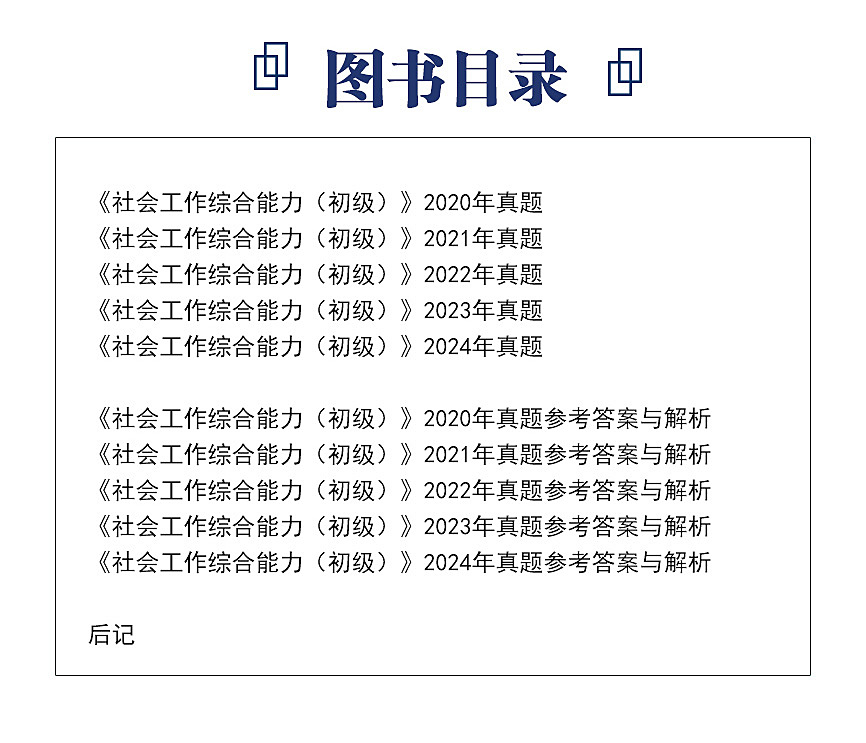 图书目录

《社会工作综合能力（初级）》2020年真题
《社会工作综合能力（初级）》2021年真题
《社会工作综合能力（初级）》2022年真题
《社会工作综合能力（初级）》2023年真题
《社会工作综合能力（初级）》2024年真题

《社会工作综合能力（初级）》2020年真题参考答案与解析
《社会工作综合能力（初级）》2021年真题参考答案与解析
《社会工作综合能力（初级）》2022年真题参考答案与解析
《社会工作综合能力（初级）》2023年真题参考答案与解析
《社会工作综合能力（初级）》2024年真题参考答案与解析

后记